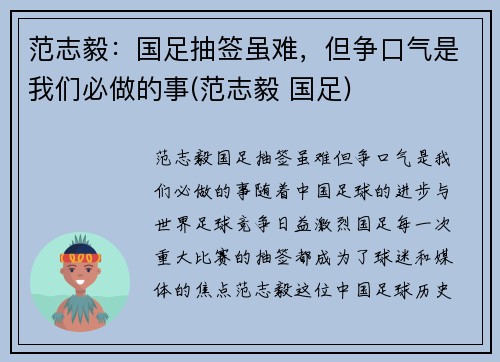 范志毅：国足抽签虽难，但争口气是我们必做的事(范志毅 国足)

范志毅国足抽签虽难但争口气是我们必做的事随着中国足球的进步与世界足球竞争日益激烈国足每一次重大比赛的抽签都成为了球迷和媒体的焦点范志毅这位中国足球历史